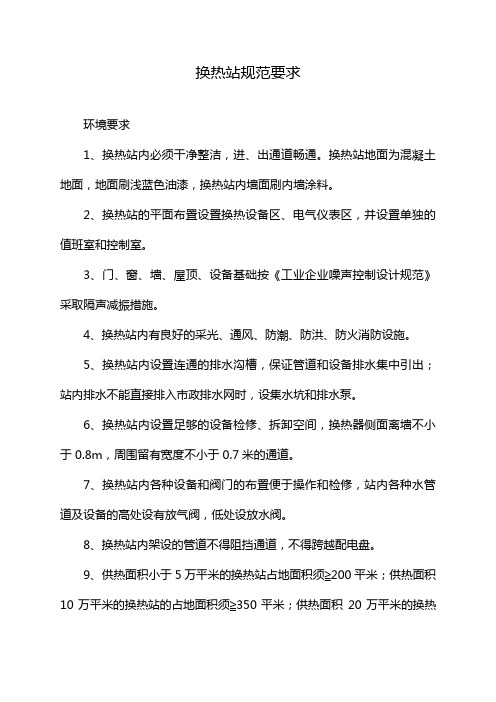 换热站规范要求

环境要求

1、换热站内必须干净整洁，进、出通道畅通。换热站地面为混凝土地面，地面刷浅蓝色油漆，换热站内墙面刷内墙涂料。

2、换热站的平面布置设置换热设备区、电气仪表区，并设置单独的值班室和控制室。

3、门、窗、墙、屋顶、设备基础按《工业企业噪声控制设计规范》采取隔声减振措施。

4、换热站内有良好的采光、通风、防潮、防洪、防火消防设施。

5、换热站内设置连通的排水沟槽，保证管道和设备排水集中引出；站内排水不能直接排入市政排水网时，设集水坑和排水泵。

6、换热站内设置足够的设备检修、拆卸空间，换热器侧面离墙不小于 0.8m，周围留有宽度不小于 0.7 米的通道。

7、换热站内各种设备和阀门的布置便于操作和检修，站内各种水管道及设备的高处设有放气阀，低处设放水阀。

8、换热站内架设的管道不得阻挡通道，不得跨越配电盘。

9、供热面积小于 5 万平米的换热站占地面积须≥200 平米；供热面积 10 万平米的换热站的占地面积须≥350 平米；供热面积 20 万平米的换热